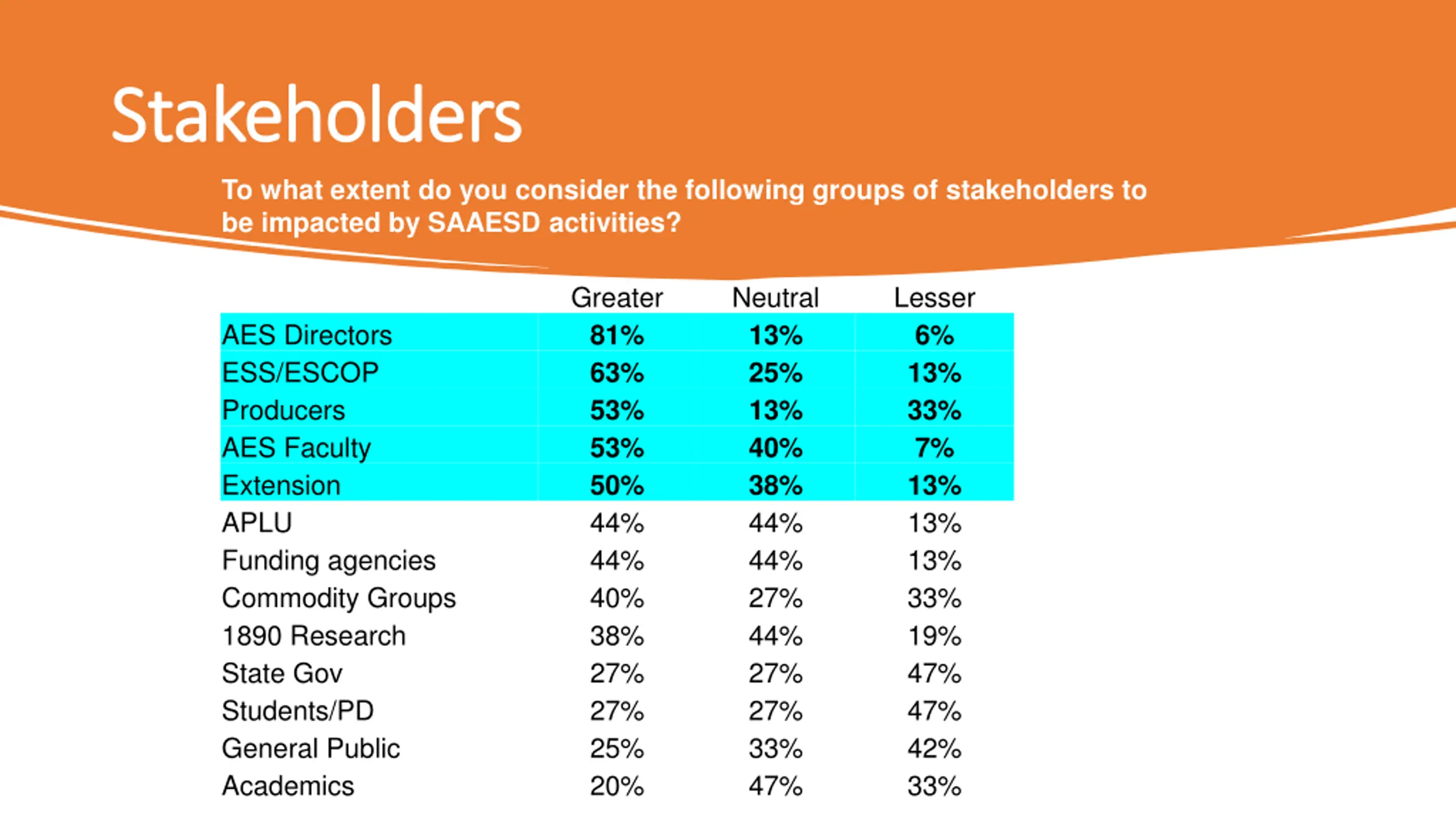 Stakeholders

To what extent do you consider the following groups of stakeholders to be impacted by SAAESD activities?

| | Greater | Neutral | Lesser |
|---|---|---|---|
| AES Directors | 81% | 13% | 6% |
| ESS/ESCOP | 63% | 25% | 13% |
| Producers | 53% | 13% | 33% |
| AES Faculty | 53% | 40% | 7% |
| Extension | 50% | 38% | 13% |
| APLU | 44% | 44% | 13% |
| Funding agencies | 44% | 44% | 13% |
| Commodity Groups | 40% | 27% | 33% |
| 1890 Research | 38% | 44% | 19% |
| State Gov | 27% | 27% | 47% |
| Students/PD | 27% | 27% | 47% |
| General Public | 25% | 33% | 42% |
| Academics | 20% | 47% | 33% |